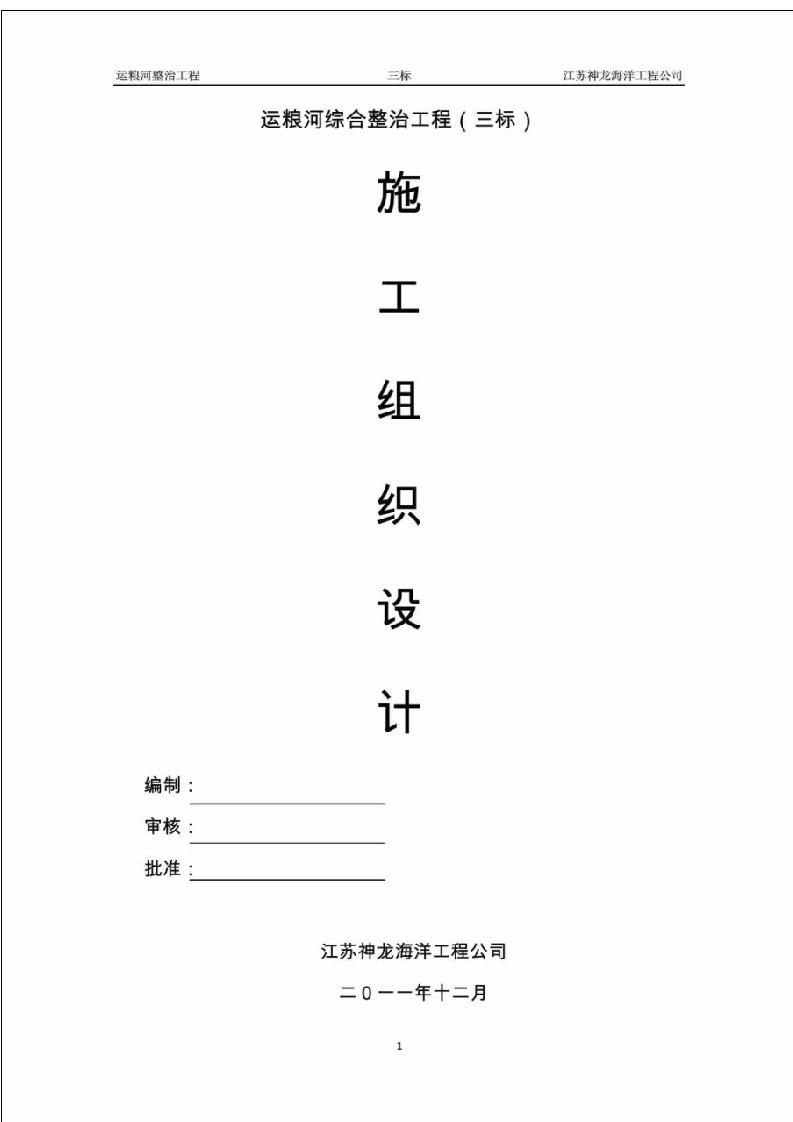 运粮河整治工程　　三标　　江苏神龙海洋工程公司

运粮河综合整治工程（三标）

施

工

组

织

设

计

编制：

审核：

批准：

江苏神龙海洋工程公司

二０一一年十二月

1